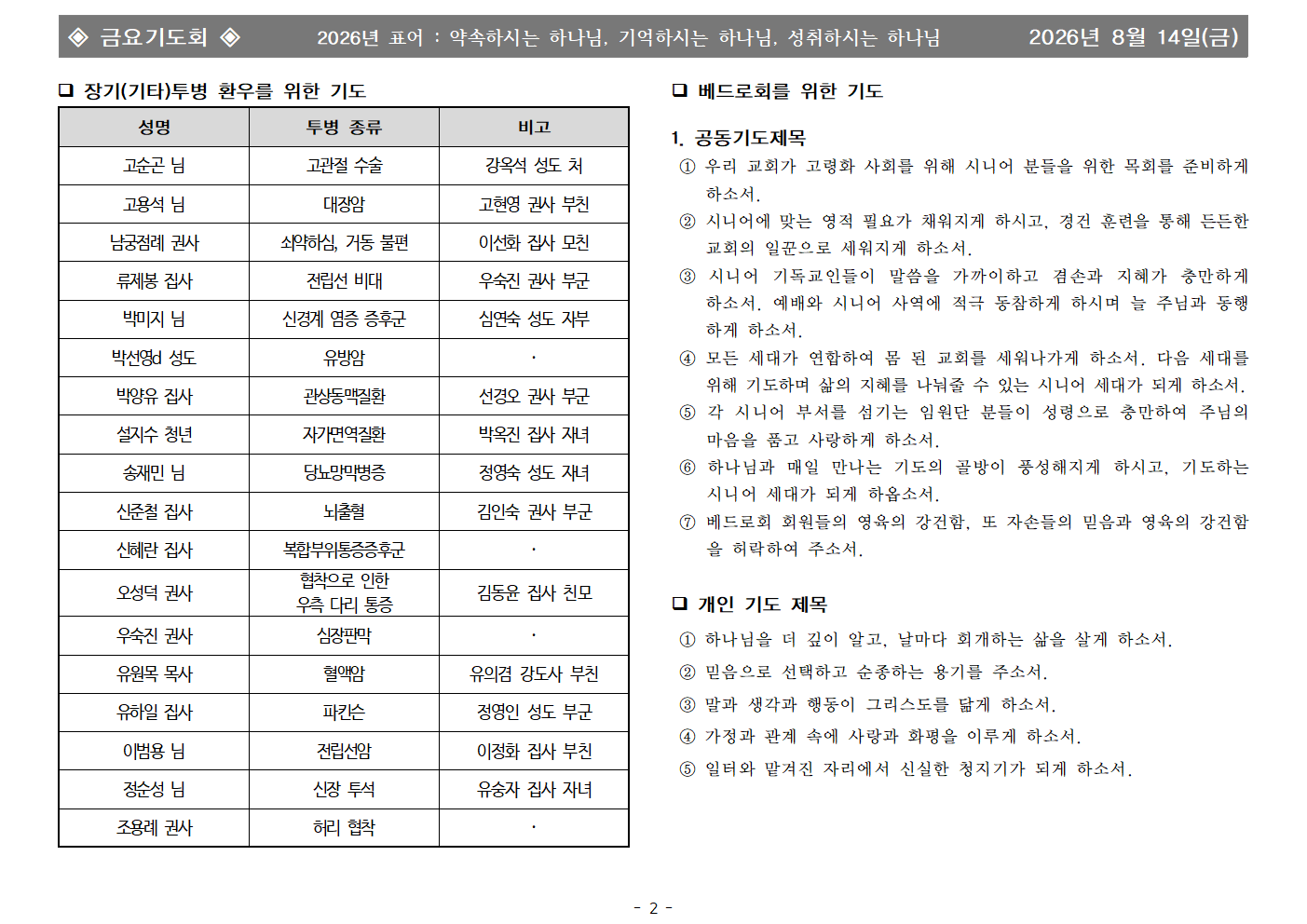 ◈ 금요기도회 ◈ 2026년 표어 : 약속하시는 하나님, 기억하시는 하나님, 성취하시는 하나님 2026년 8월 14일(금)

❑ 장기(기타)투병 환우를 위한 기도

| 성명 | 투병 종류 | 비고 |
|---|---|---|
| 고순곤 님 | 고관절 수술 | 강옥석 성도 처 |
| 고용석 님 | 대장암 | 고현영 권사 부친 |
| 남궁점례 권사 | 쇠약하심, 거동 불편 | 이선화 집사 모친 |
| 류제봉 집사 | 전립선 비대 | 우숙진 권사 부군 |
| 박미지 님 | 신경계 염증 증후군 | 심연숙 성도 자부 |
| 박선영d 성도 | 유방암 | · |
| 박양유 집사 | 관상동맥질환 | 선경오 권사 부군 |
| 설지수 청년 | 자가면역질환 | 박옥진 집사 자녀 |
| 송재민 님 | 당뇨망막병증 | 정영숙 성도 자녀 |
| 신준철 집사 | 뇌출혈 | 김인숙 권사 부군 |
| 신혜란 집사 | 복합부위통증증후군 | · |
| 오성덕 권사 | 협착으로 인한 우측 다리 통증 | 김동윤 집사 친모 |
| 우숙진 권사 | 심장판막 | · |
| 유원목 목사 | 혈액암 | 유의겸 강도사 부친 |
| 유하일 집사 | 파킨슨 | 정영인 성도 부군 |
| 이범용 님 | 전립선암 | 이정화 집사 부친 |
| 정순성 님 | 신장 투석 | 유숭자 집사 자녀 |
| 조용례 권사 | 허리 협착 | · |

❑ 베드로회를 위한 기도

1. 공동기도제목
① 우리 교회가 고령화 사회를 위해 시니어 분들을 위한 목회를 준비하게 하소서.
② 시니어에 맞는 영적 필요가 채워지게 하시고, 경건 훈련을 통해 든든한 교회의 일꾼으로 세워지게 하소서.
③ 시니어 기독교인들이 말씀을 가까이하고 겸손과 지혜가 충만하게 하소서. 예배와 시니어 사역에 적극 동참하게 하시며 늘 주님과 동행하게 하소서.
④ 모든 세대가 연합하여 몸 된 교회를 세워나가게 하소서. 다음 세대를 위해 기도하며 삶의 지혜를 나눠줄 수 있는 시니어 세대가 되게 하소서.
⑤ 각 시니어 부서를 섬기는 임원단 분들이 성령으로 충만하여 주님의 마음을 품고 사랑하게 하소서.
⑥ 하나님과 매일 만나는 기도의 골방이 풍성해지게 하시고, 기도하는 시니어 세대가 되게 하옵소서.
⑦ 베드로회 회원들의 영육의 강건함, 또 자손들의 믿음과 영육의 강건함을 허락하여 주소서.

❑ 개인 기도 제목
① 하나님을 더 깊이 알고, 날마다 회개하는 삶을 살게 하소서.
② 믿음으로 선택하고 순종하는 용기를 주소서.
③ 말과 생각과 행동이 그리스도를 닮게 하소서.
④ 가정과 관계 속에 사랑과 화평을 이루게 하소서.
⑤ 일터와 맡겨진 자리에서 신실한 청지기가 되게 하소서.

- 2 -